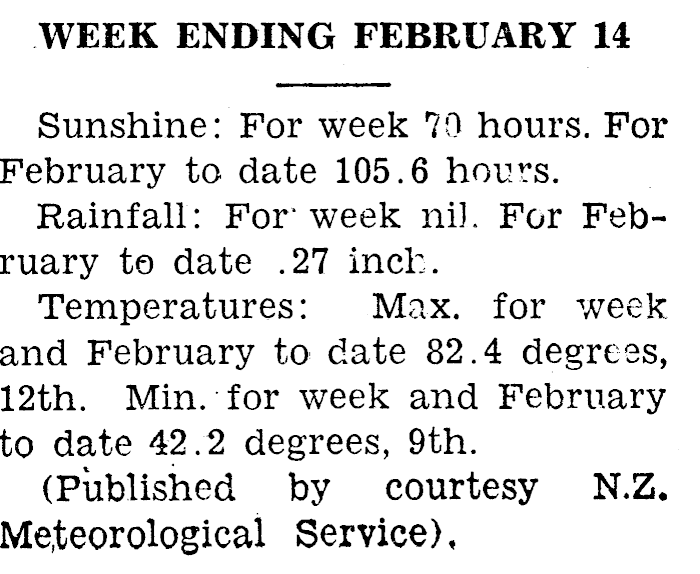 WEEK ENDING FEBRUARY 14

Sunshine: For week 70 hours. For February to date 105.6 hours.

Rainfall: For week nil. For February to date .27 inch.

Temperatures: Max. for week and February to date 82.4 degrees, 12th. Min. for week and February to date 42.2 degrees, 9th.

(Published by courtesy N.Z. Meteorological Service).